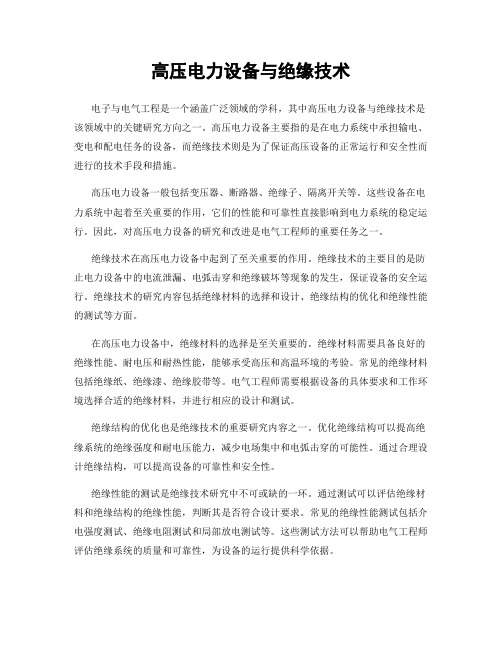 高压电力设备与绝缘技术

电子与电气工程是一个涵盖广泛领域的学科，其中高压电力设备与绝缘技术是该领域中的关键研究方向之一。高压电力设备主要指的是在电力系统中承担输电、变电和配电任务的设备，而绝缘技术则是为了保证高压设备的正常运行和安全性而进行的技术手段和措施。

高压电力设备一般包括变压器、断路器、绝缘子、隔离开关等。这些设备在电力系统中起着至关重要的作用，它们的性能和可靠性直接影响到电力系统的稳定运行。因此，对高压电力设备的研究和改进是电气工程师的重要任务之一。

绝缘技术在高压电力设备中起到了至关重要的作用。绝缘技术的主要目的是防止电力设备中的电流泄漏、电弧击穿和绝缘破坏等现象的发生，保证设备的安全运行。绝缘技术的研究内容包括绝缘材料的选择和设计、绝缘结构的优化和绝缘性能的测试等方面。

在高压电力设备中，绝缘材料的选择是至关重要的。绝缘材料需要具备良好的绝缘性能、耐电压和耐热性能，能够承受高压和高温环境的考验。常见的绝缘材料包括绝缘纸、绝缘漆、绝缘胶带等。电气工程师需要根据设备的具体要求和工作环境选择合适的绝缘材料，并进行相应的设计和测试。

绝缘结构的优化也是绝缘技术的重要研究内容之一。优化绝缘结构可以提高绝缘系统的绝缘强度和耐电压能力，减少电场集中和电弧击穿的可能性。通过合理设计绝缘结构，可以提高设备的可靠性和安全性。

绝缘性能的测试是绝缘技术研究中不可或缺的一环。通过测试可以评估绝缘材料和绝缘结构的绝缘性能，判断其是否符合设计要求。常见的绝缘性能测试包括介电强度测试、绝缘电阻测试和局部放电测试等。这些测试方法可以帮助电气工程师评估绝缘系统的质量和可靠性，为设备的运行提供科学依据。